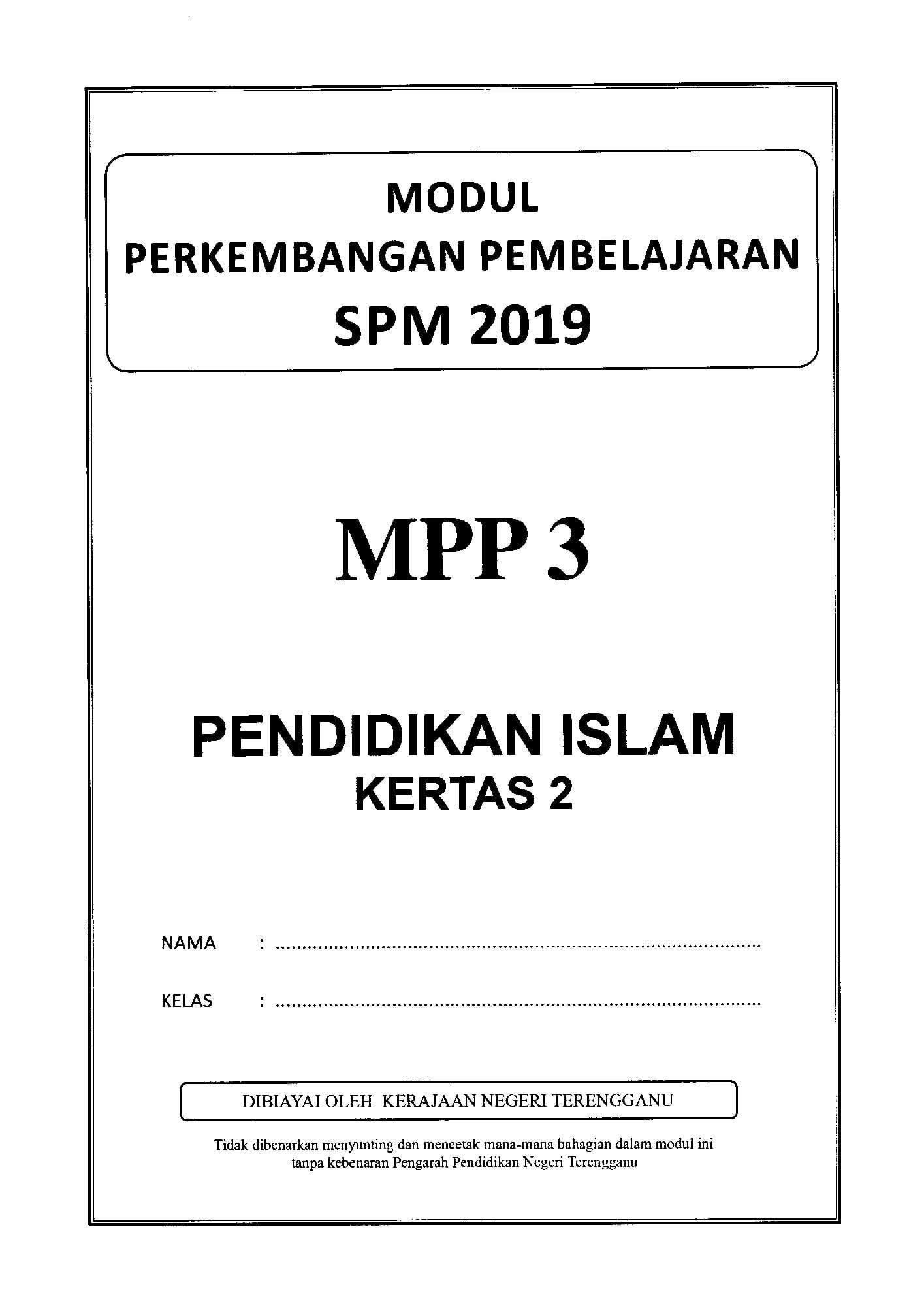 MODUL
PERKEMBANGAN PEMBELAJARAN
SPM 2019

MPP 3

PENDIDIKAN ISLAM
KERTAS 2

NAMA : ____

KELAS : ____

DIBIAYAI OLEH KERAJAAN NEGERI TERENGGANU

Tidak dibenarkan menyunting dan mencetak mana-mana bahagian dalam modul ini tanpa kebenaran Pengarah Pendidikan Negeri Terengganu